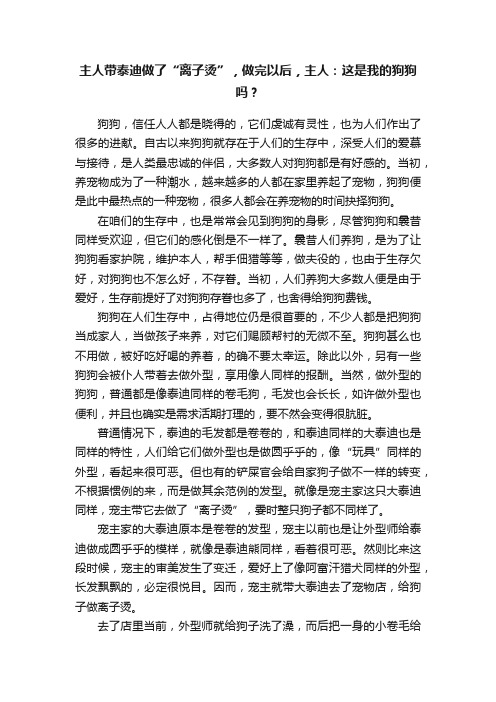 主人带泰迪做了“离子烫”，做完以后，主人：这是我的狗狗吗？

狗狗，信任人人都是晓得的，它们虔诚有灵性，也为人们作出了很多的进献。自古以来狗狗就存在于人们的生存中，深受人们的爱慕与接待，是人类最忠诚的伴侣，大多数人对狗狗都是有好感的。当初，养宠物成为了一种潮水，越来越多的人都在家里养起了宠物，狗狗便是此中最热点的一种宠物，很多人都会在养宠物的时间抉择狗狗。

在咱们的生存中，也是常常会见到狗狗的身影，尽管狗狗和曩昔同样受欢迎，但它们的感化倒是不一样了。曩昔人们养狗，是为了让狗狗看家护院，维护本人，帮手佃猎等等，做夫役的，也由于生存欠好，对狗狗也不怎么好，不存眷。当初，人们养狗大多数人便是由于爱好，生存前提好了对狗狗存眷也多了，也舍得给狗狗费钱。

狗狗在人们生存中，占得地位仍是很首要的，不少人都是把狗狗当成家人，当做孩子来养，对它们赐顾帮衬的无微不至。狗狗甚么也不用做，被好吃好喝的养着，的确不要太幸运。除此以外，另有一些狗狗会被仆人带着去做外型，享用像人同样的报酬。当然，做外型的狗狗，普通都是像泰迪同样的卷毛狗，毛发也会长长，如许做外型也便利，并且也确实是需求活期打理的，要不然会变得很肮脏。

普通情况下，泰迪的毛发都是卷卷的，和泰迪同样的大泰迪也是同样的特性，人们给它们做外型也是做圆乎乎的，像“玩具”同样的外型，看起来很可恶。但也有的铲屎官会给自家狗子做不一样的转变，不根据惯例的来，而是做其余范例的发型。就像是宠主家这只大泰迪同样，宠主带它去做了“离子烫”，霎时整只狗子都不同样了。

宠主家的大泰迪原本是卷卷的发型，宠主以前也是让外型师给泰迪做成圆乎乎的模样，就像是泰迪熊同样，看着很可恶。然则比来这段时候，宠主的审美发生了变迁，爱好上了像阿富汗猎犬同样的外型，长发飘飘的，必定很悦目。因而，宠主就带大泰迪去了宠物店，给狗子做离子烫。

去了店里当前，外型师就给狗子洗了澡，而后把一身的小卷毛给